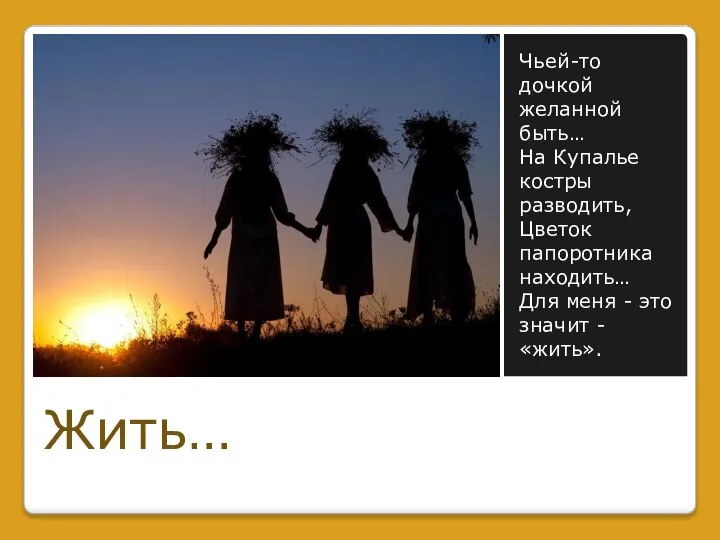 Чьей-то дочкой желанной быть…
На Купалье костры разводить,
Цветок папоротника находить…
Для меня - это значит - «жить».

Жить…